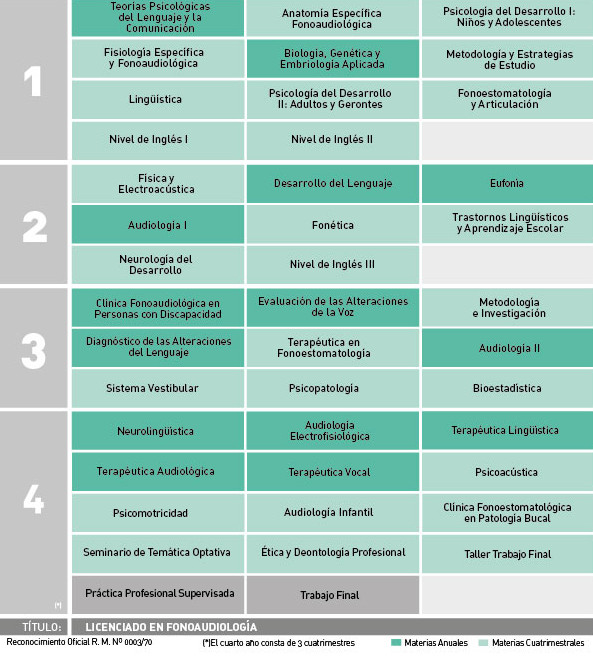 | | | | |
|---|---|---|---|
| 1 | Teorías Psicológicas del Lenguaje y la Comunicación | Anatomía Específica Fonoaudiológica | Psicología del Desarrollo I: Niños y Adolescentes |
| | Fisiología Específica y Fonoaudiológica | Biología, Genética y Embriología Aplicada | Metodología y Estrategias de Estudio |
| | Lingüística | Psicología del Desarrollo II: Adultos y Gerontes | Fonoestomatología y Articulación |
| | Nivel de Inglés I | Nivel de Inglés II | |
| 2 | Física y Electroacústica | Desarrollo del Lenguaje | Eufonía |
| | Audiología I | Fonética | Trastornos Lingüísticos y Aprendizaje Escolar |
| | Neurología del Desarrollo | Nivel de Inglés III | |
| 3 | Clínica Fonoaudiológica en Personas con Discapacidad | Evaluación de las Alteraciones de la Voz | Metodología e Investigación |
| | Diagnóstico de las Alteraciones del Lenguaje | Terapéutica en Fonoestomatología | Audiología II |
| | Sistema Vestibular | Psicopatología | Bioestadística |
| 4 | Neurolingüística | Audiología Electrofisiológica | Terapéutica Lingüística |
| | Terapéutica Audiológica | Terapéutica Vocal | Psicoacústica |
| | Psicomotricidad | Audiología Infantil | Clínica Fonoestomatológica en Patología Bucal |
| | Seminario de Temática Optativa | Ética y Deontología Profesional | Taller Trabajo Final |
| (*) | Práctica Profesional Supervisada | Trabajo Final | |

TÍTULO: LICENCIADO EN FONOAUDIOLOGÍA

Reconocimiento Oficial R. M. Nº 0003/70

(*)El cuarto año consta de 3 cuatrimestres

Materias Anuales

Materias Cuatrimestrales